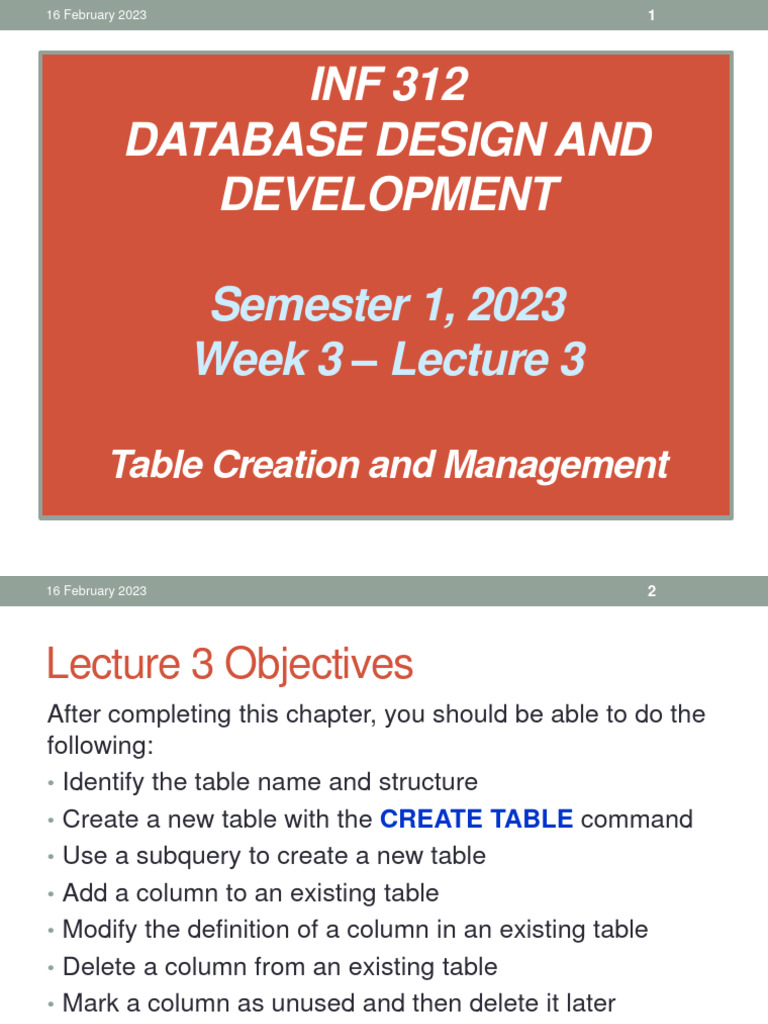 16 February 2023

1

INF 312
DATABASE DESIGN AND DEVELOPMENT

Semester 1, 2023
Week 3 – Lecture 3

Table Creation and Management

16 February 2023

2

Lecture 3 Objectives

After completing this chapter, you should be able to do the following:

• Identify the table name and structure
• Create a new table with the CREATE TABLE command
• Use a subquery to create a new table
• Add a column to an existing table
• Modify the definition of a column in an existing table
• Delete a column from an existing table
• Mark a column as unused and then delete it later